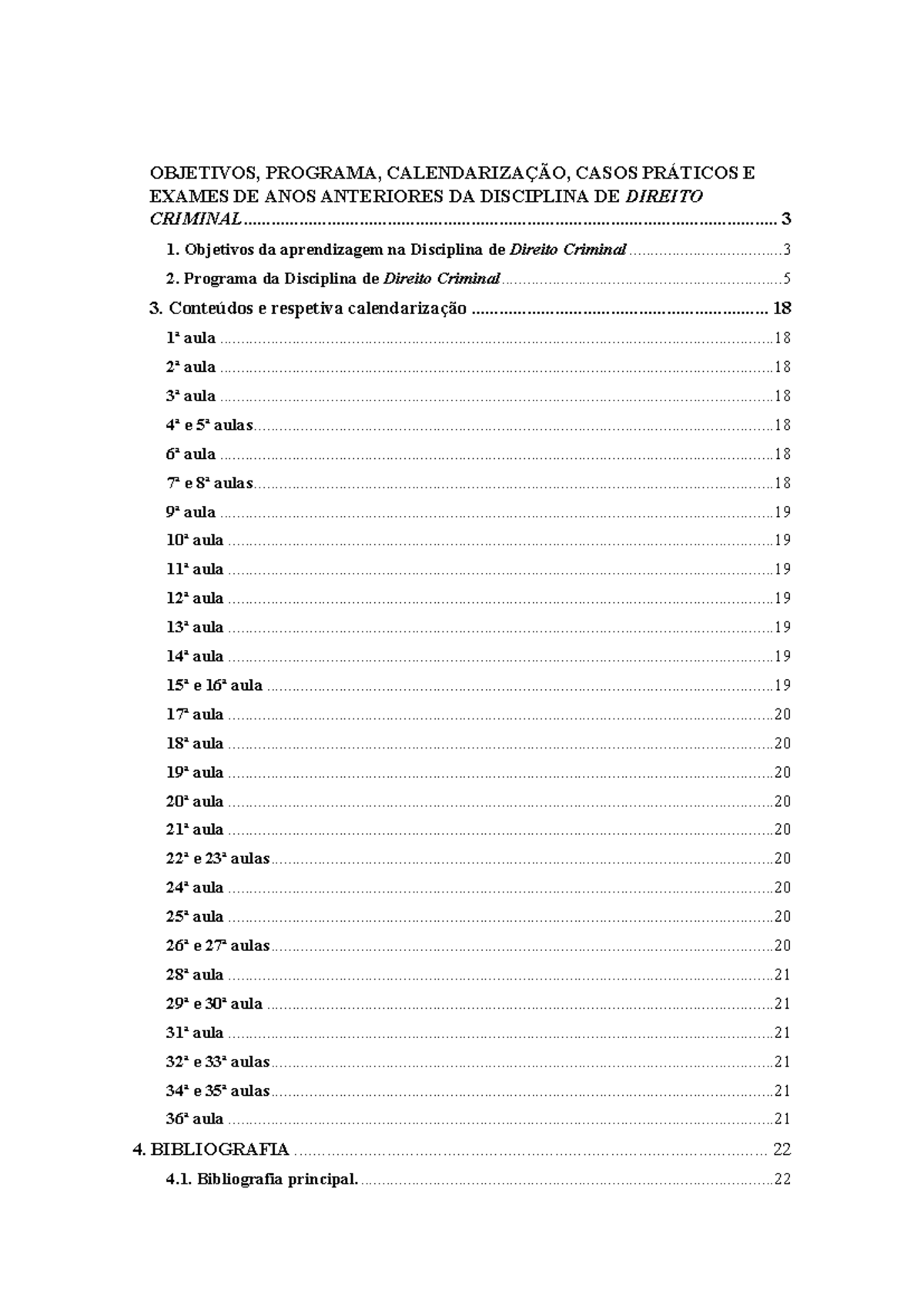 OBJETIVOS, PROGRAMA, CALENDARIZAÇÃO, CASOS PRÁTICOS E EXAMES DE ANOS ANTERIORES DA DISCIPLINA DE DIREITO CRIMINAL 3

1. Objetivos da aprendizagem na Disciplina de Direito Criminal 3

2. Programa da Disciplina de Direito Criminal 5

3. Conteúdos e respetiva calendarização 18

1ª aula 18

2ª aula 18

3ª aula 18

4ª e 5ª aulas 18

6ª aula 18

7ª e 8ª aulas 18

9ª aula 19

10ª aula 19

11ª aula 19

12ª aula 19

13ª aula 19

14ª aula 19

15ª e 16ª aula 19

17ª aula 20

18ª aula 20

19ª aula 20

20ª aula 20

21ª aula 20

22ª e 23ª aulas 20

24ª aula 20

25ª aula 20

26ª e 27ª aulas 20

28ª aula 21

29ª e 30ª aula 21

31ª aula 21

32ª e 33ª aulas 21

34ª e 35ª aulas 21

36ª aula 21

4. BIBLIOGRAFIA 22

4.1. Bibliografia principal. 22